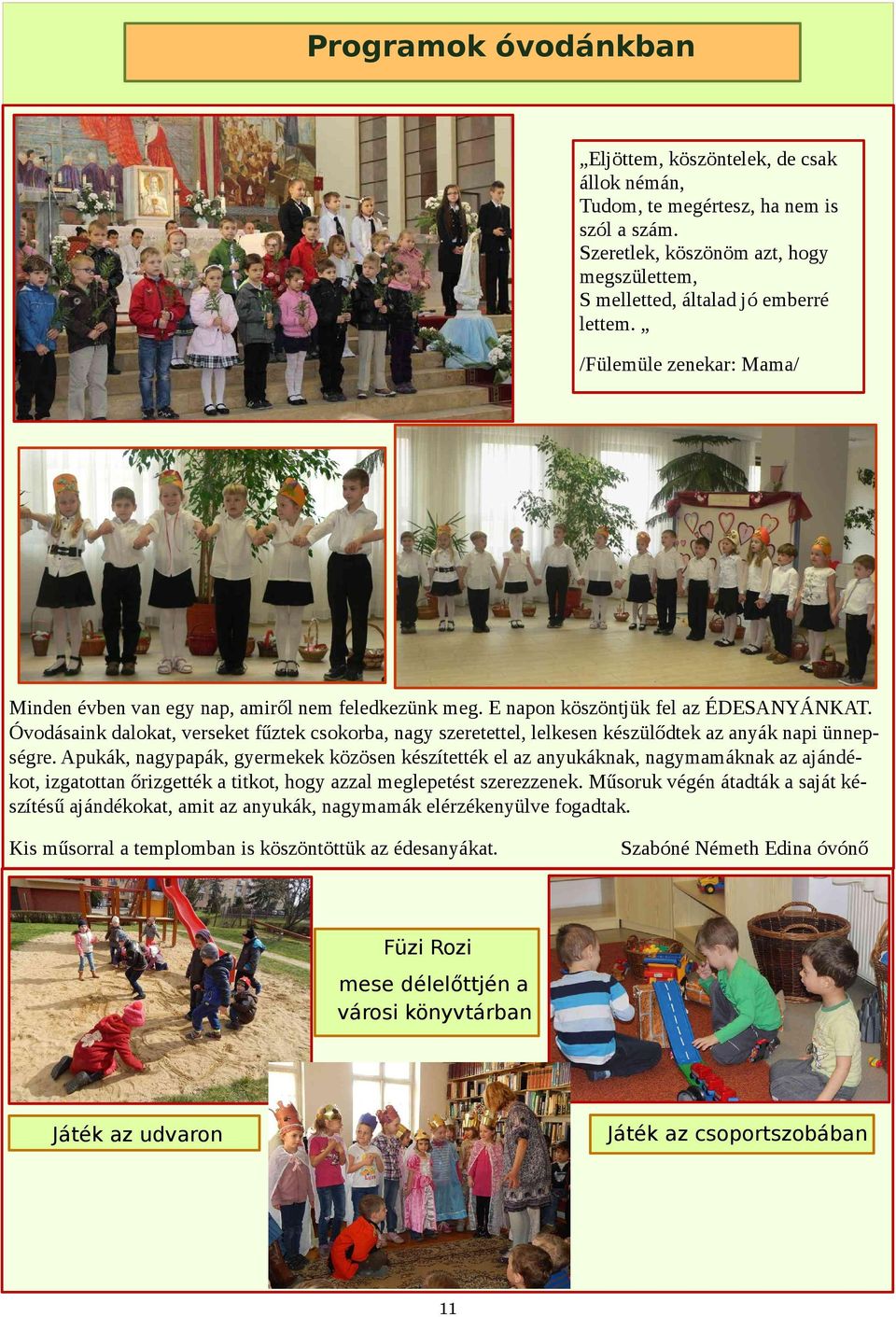 Programok óvodánkban

„Eljöttem, köszöntelek, de csak állok némán,
Tudom, te megértesz, ha nem is szól a szám.
Szeretlek, köszönöm azt, hogy megszülettem,
S melletted, általad jó emberré lettem. „

/Fülemüle zenekar: Mama/

Minden évben van egy nap, amiről nem feledkezünk meg. E napon köszöntjük fel az ÉDESANYÁNKAT. Óvodásaink dalokat, verseket fűztek csokorba, nagy szeretettel, lelkesen készülődtek az anyák napi ünnepségre. Apukák, nagypapák, gyermekek közösen készítették el az anyukáknak, nagymamáknak az ajándékot, izgatottan őrizgették a titkot, hogy azzal meglepetést szerezzenek. Műsoruk végén átadták a saját készítésű ajándékokat, amit az anyukák, nagymamák elérzékenyülve fogadtak.

Kis műsorral a templomban is köszöntöttük az édesanyákat.

Szabóné Németh Edina óvónő

Füzi Rozi
mese délelőttjén a városi könyvtárban

Játék az udvaron

Játék az csoportszobában

11